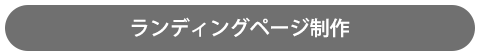 ランディングページ制作